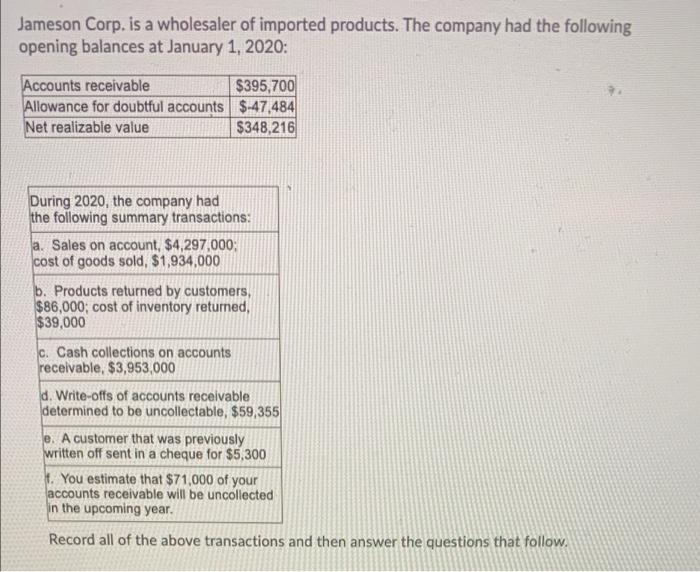 Jameson Corp. is a wholesaler of imported products. The company had the following opening balances at January 1, 2020:

| Accounts receivable | $395,700 |
|---|---|
| Allowance for doubtful accounts | $-47,484 |
| Net realizable value | $348,216 |

| During 2020, the company had the following summary transactions: |
|---|
| a. Sales on account, $4,297,000; cost of goods sold, $1,934,000 |
| b. Products returned by customers, $86,000; cost of inventory returned, $39,000 |
| c. Cash collections on accounts receivable, $3,953,000 |
| d. Write-offs of accounts receivable determined to be uncollectable, $59,355 |
| e. A customer that was previously written off sent in a cheque for $5,300 |
| f. You estimate that $71,000 of your accounts receivable will be uncollected in the upcoming year. |

Record all of the above transactions and then answer the questions that follow.